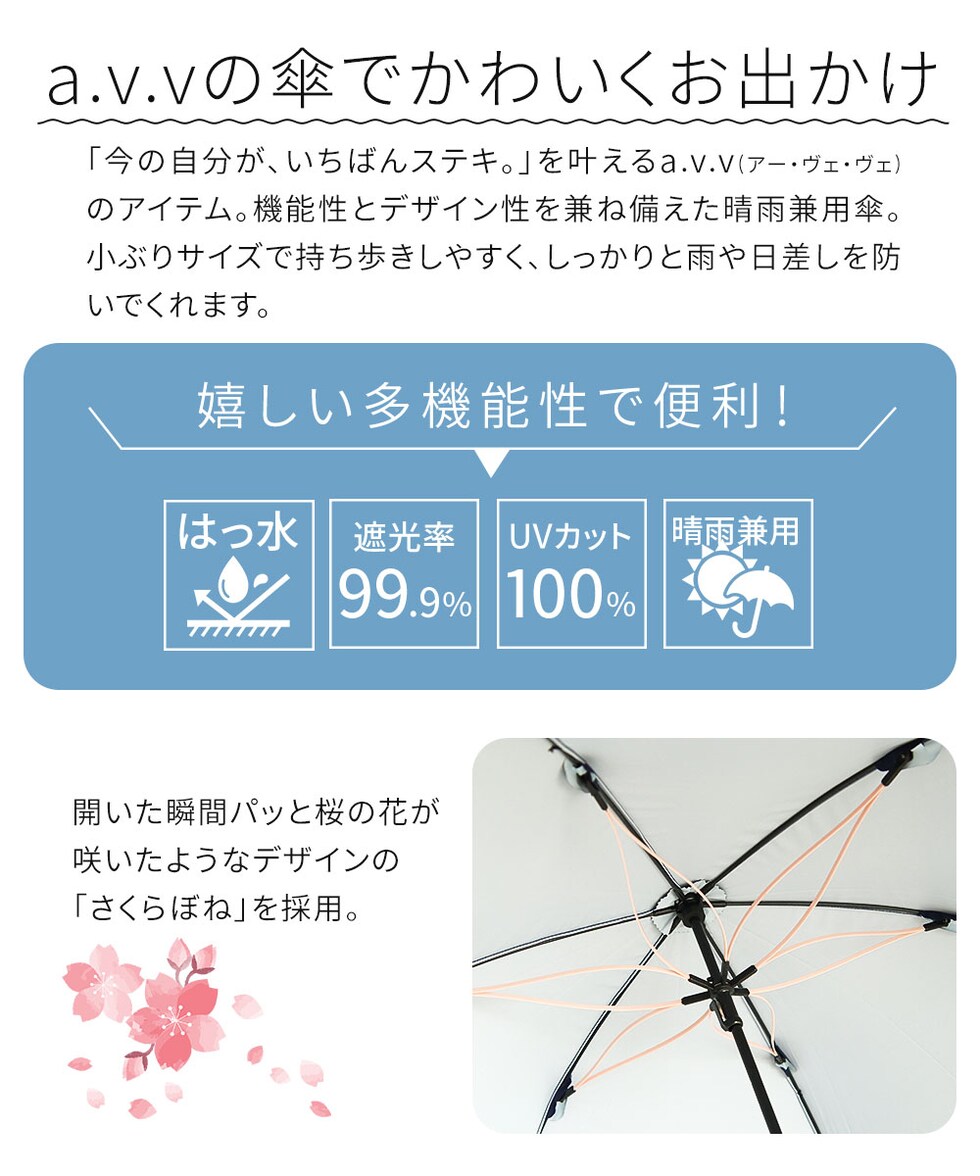 a.v.vの傘でかわいくお出かけ

「今の自分が、いちばんステキ。」を叶えるa.v.v(アー・ヴェ・ヴェ)のアイテム。機能性とデザイン性を兼ね備えた晴雨兼用傘。小ぶりサイズで持ち歩きしやすく、しっかりと雨や日差しを防いでくれます。

嬉しい多機能性で便利！

はっ水

遮光率 99.9%

UVカット 100%

晴雨兼用

開いた瞬間パッと桜の花が咲いたようなデザインの「さくらぼね」を採用。